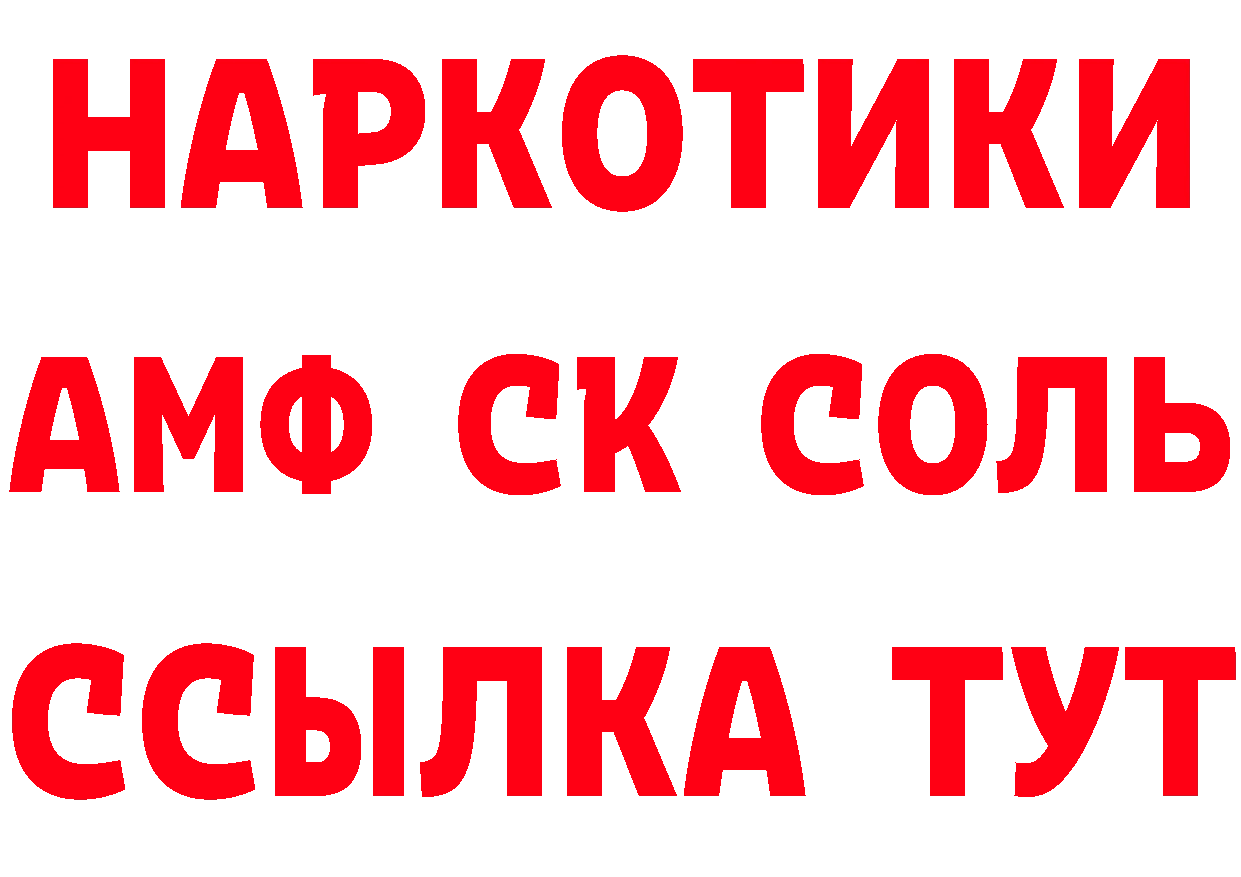 НАРКОТИКИ

АМФ СК СОЛЬ

ССЫЛКА ТУТ